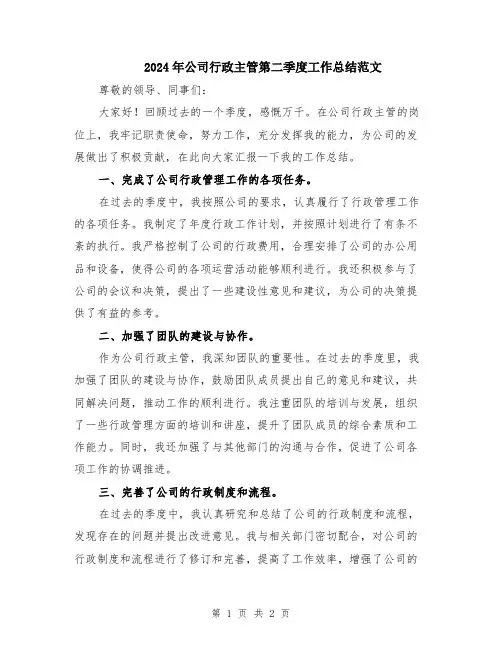 2024年公司行政主管第二季度工作总结范文

尊敬的领导、同事们：

大家好！回顾过去的一个季度，感慨万千。在公司行政主管的岗位上，我牢记职责使命，努力工作，充分发挥我的能力，为公司的发展做出了积极贡献，在此向大家汇报一下我的工作总结。

一、完成了公司行政管理工作的各项任务。

在过去的季度中，我按照公司的要求，认真履行了行政管理工作的各项任务。我制定了年度行政工作计划，并按照计划进行了有条不紊的执行。我严格控制了公司的行政费用，合理安排了公司的办公用品和设备，使得公司的各项运营活动能够顺利进行。我还积极参与了公司的会议和决策，提出了一些建设性意见和建议，为公司的决策提供了有益的参考。

二、加强了团队的建设与协作。

作为公司行政主管，我深知团队的重要性。在过去的季度里，我加强了团队的建设与协作，鼓励团队成员提出自己的意见和建议，共同解决问题，推动工作的顺利进行。我注重团队的培训与发展，组织了一些行政管理方面的培训和讲座，提升了团队成员的综合素质和工作能力。同时，我还加强了与其他部门的沟通与合作，促进了公司各项工作的协调推进。

三、完善了公司的行政制度和流程。

在过去的季度中，我认真研究和总结了公司的行政制度和流程，发现存在的问题并提出改进意见。我与相关部门密切配合，对公司的行政制度和流程进行了修订和完善，提高了工作效率，增强了公司的

第 1 页 共 2 页